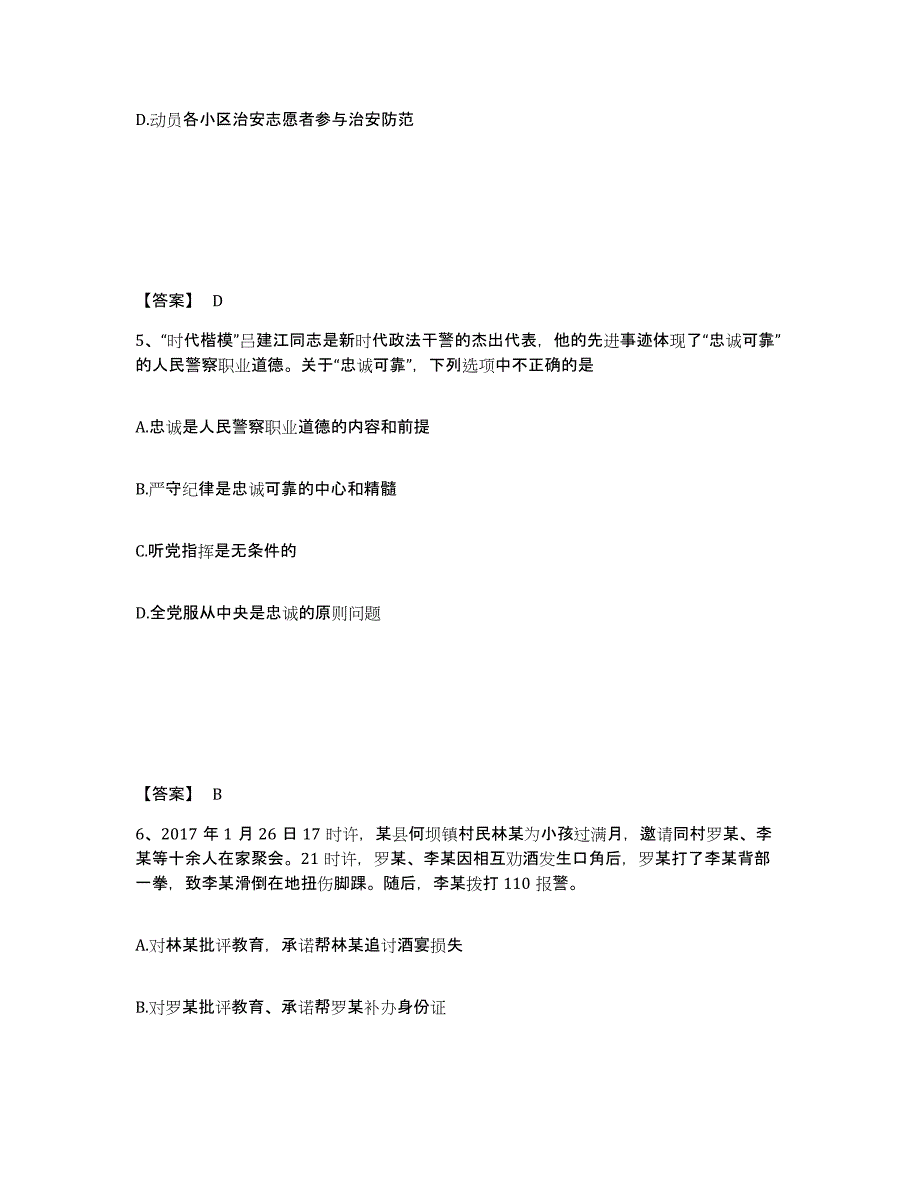 D.动员各小区治安志愿者参与治安防范

【答案】 D

5、“时代楷模”吕建江同志是新时代政法干警的杰出代表，他的先进事迹体现了“忠诚可靠”的人民警察职业道德。关于“忠诚可靠”，下列选项中不正确的是

A.忠诚是人民警察职业道德的内容和前提

B.严守纪律是忠诚可靠的中心和精髓

C.听党指挥是无条件的

D.全党服从中央是忠诚的原则问题

【答案】 B

6、2017 年 1 月 26 日 17 时许，某县何坝镇村民林某为小孩过满月，邀请同村罗某、李某等十余人在家聚会。21 时许，罗某、李某因相互劝酒发生口角后，罗某打了李某背部一拳，致李某滑倒在地扭伤脚踝。随后，李某拨打 110 报警。

A.对林某批评教育，承诺帮林某追讨酒宴损失

B.对罗某批评教育、承诺帮罗某补办身份证